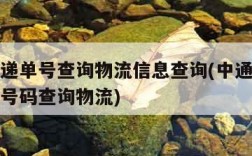 递单号查询物流信息查询(中通
号码查询物流)